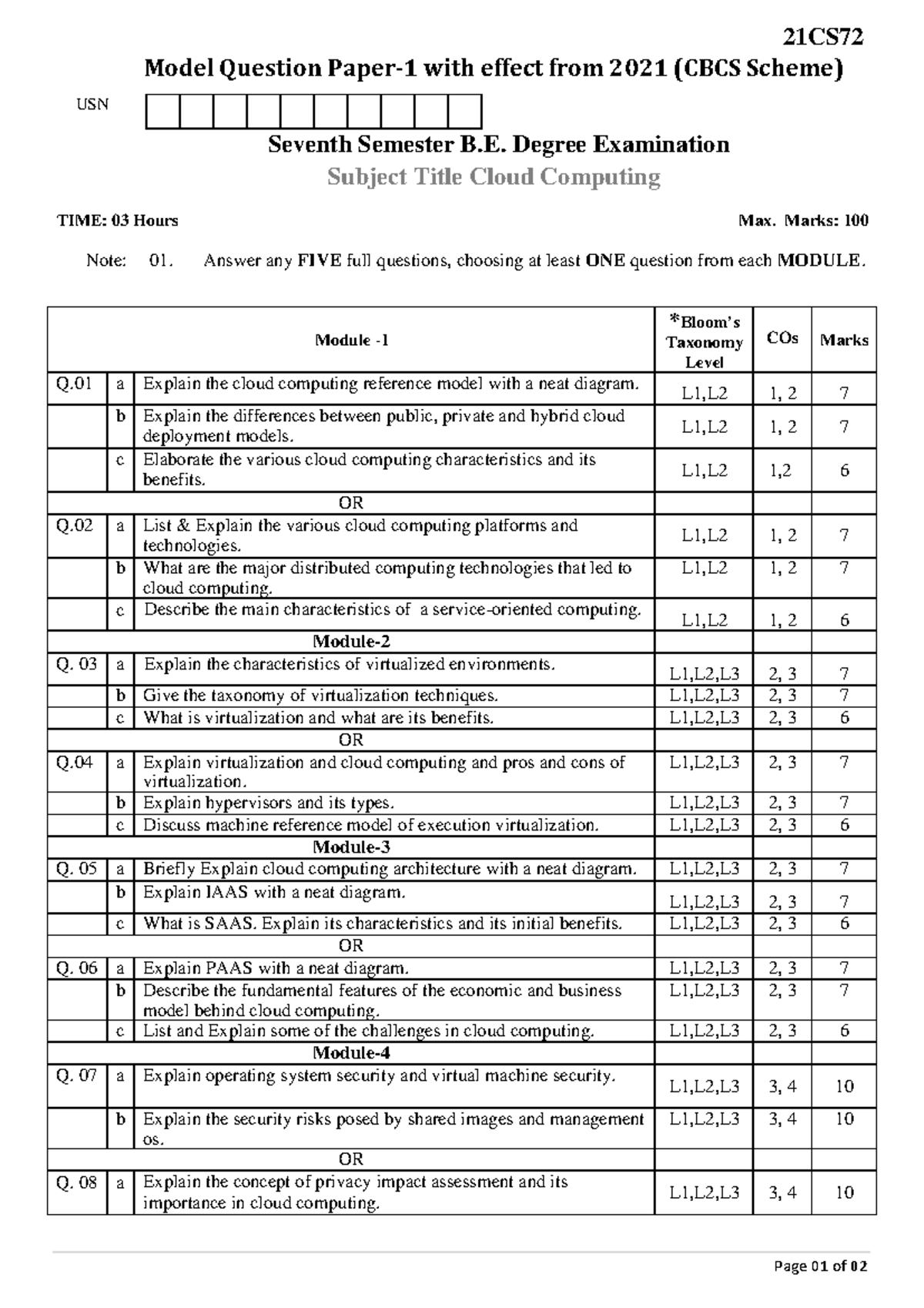 21CS72

Model Question Paper-1 with effect from 2021 (CBCS Scheme)

USN

Seventh Semester B.E. Degree Examination

Subject Title Cloud Computing

TIME: 03 Hours

Max. Marks: 100

Note: 01. Answer any FIVE full questions, choosing at least ONE question from each MODULE.

| | | Module -1 | *Bloom's Taxonomy Level | COs | Marks |
|---|---|---|---|---|---|
| Q.01 | a | Explain the cloud computing reference model with a neat diagram. | L1,L2 | 1, 2 | 7 |
| | b | Explain the differences between public, private and hybrid cloud deployment models. | L1,L2 | 1, 2 | 7 |
| | c | Elaborate the various cloud computing characteristics and its benefits. | L1,L2 | 1,2 | 6 |
| | | OR | | | |
| Q.02 | a | List & Explain the various cloud computing platforms and technologies. | L1,L2 | 1, 2 | 7 |
| | b | What are the major distributed computing technologies that led to cloud computing. | L1,L2 | 1, 2 | 7 |
| | c | Describe the main characteristics of a service-oriented computing. | L1,L2 | 1, 2 | 6 |
| | | Module-2 | | | |
| Q. 03 | a | Explain the characteristics of virtualized environments. | L1,L2,L3 | 2, 3 | 7 |
| | b | Give the taxonomy of virtualization techniques. | L1,L2,L3 | 2, 3 | 7 |
| | c | What is virtualization and what are its benefits. | L1,L2,L3 | 2, 3 | 6 |
| | | OR | | | |
| Q.04 | a | Explain virtualization and cloud computing and pros and cons of virtualization. | L1,L2,L3 | 2, 3 | 7 |
| | b | Explain hypervisors and its types. | L1,L2,L3 | 2, 3 | 7 |
| | c | Discuss machine reference model of execution virtualization. | L1,L2,L3 | 2, 3 | 6 |
| | | Module-3 | | | |
| Q. 05 | a | Briefly Explain cloud computing architecture with a neat diagram. | L1,L2,L3 | 2, 3 | 7 |
| | b | Explain IAAS with a neat diagram. | L1,L2,L3 | 2, 3 | 7 |
| | c | What is SAAS. Explain its characteristics and its initial benefits. | L1,L2,L3 | 2, 3 | 6 |
| | | OR | | | |
| Q. 06 | a | Explain PAAS with a neat diagram. | L1,L2,L3 | 2, 3 | 7 |
| | b | Describe the fundamental features of the economic and business model behind cloud computing. | L1,L2,L3 | 2, 3 | 7 |
| | c | List and Explain some of the challenges in cloud computing. | L1,L2,L3 | 2, 3 | 6 |
| | | Module-4 | | | |
| Q. 07 | a | Explain operating system security and virtual machine security. | L1,L2,L3 | 3, 4 | 10 |
| | b | Explain the security risks posed by shared images and management os. | L1,L2,L3 | 3, 4 | 10 |
| | | OR | | | |
| Q. 08 | a | Explain the concept of privacy impact assessment and its importance in cloud computing. | L1,L2,L3 | 3, 4 | 10 |

Page 01 of 02